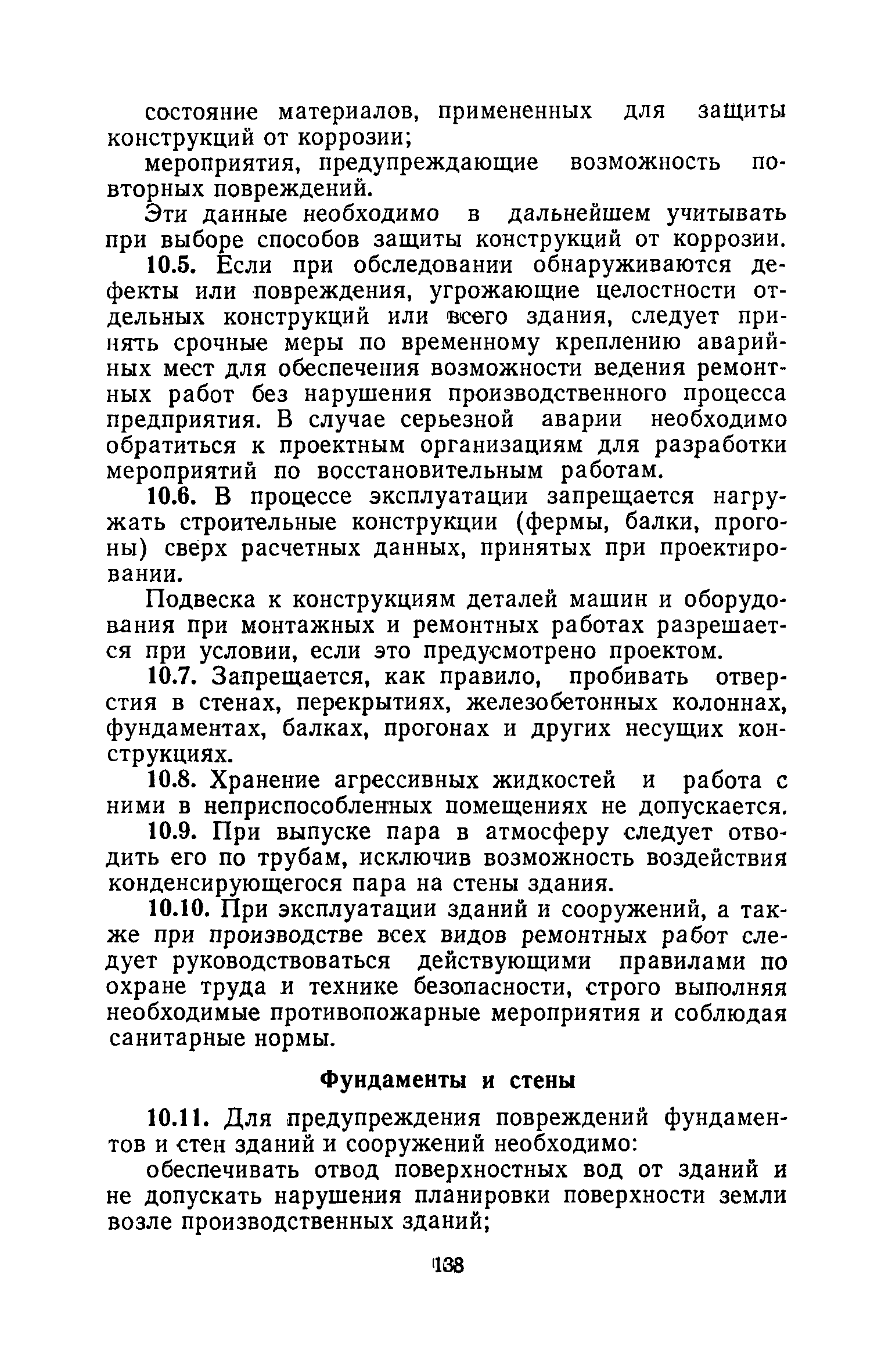 состояние материалов, примененных для защиты конструкций от коррозии;

мероприятия, предупреждающие возможность повторных повреждений.

Эти данные необходимо в дальнейшем учитывать при выборе способов защиты конструкций от коррозии.

10.5. Если при обследовании обнаруживаются дефекты или повреждения, угрожающие целостности отдельных конструкций или всего здания, следует принять срочные меры по временному креплению аварийных мест для обеспечения возможности ведения ремонтных работ без нарушения производственного процесса предприятия. В случае серьезной аварии необходимо обратиться к проектным организациям для разработки мероприятий по восстановительным работам.

10.6. В процессе эксплуатации запрещается нагружать строительные конструкции (фермы, балки, прогоны) сверх расчетных данных, принятых при проектировании.

Подвеска к конструкциям деталей машин и оборудования при монтажных и ремонтных работах разрешается при условии, если это предусмотрено проектом.

10.7. Запрещается, как правило, пробивать отверстия в стенах, перекрытиях, железобетонных колоннах, фундаментах, балках, прогонах и других несущих конструкциях.

10.8. Хранение агрессивных жидкостей и работа с ними в неприспособленных помещениях не допускается.

10.9. При выпуске пара в атмосферу следует отводить его по трубам, исключив возможность воздействия конденсирующегося пара на стены здания.

10.10. При эксплуатации зданий и сооружений, а также при производстве всех видов ремонтных работ следует руководствоваться действующими правилами по охране труда и технике безопасности, строго выполняя необходимые противопожарные мероприятия и соблюдая санитарные нормы.

Фундаменты и стены

10.11. Для предупреждения повреждений фундаментов и стен зданий и сооружений необходимо:

обеспечивать отвод поверхностных вод от зданий и не допускать нарушения планировки поверхности земли возле производственных зданий;

138